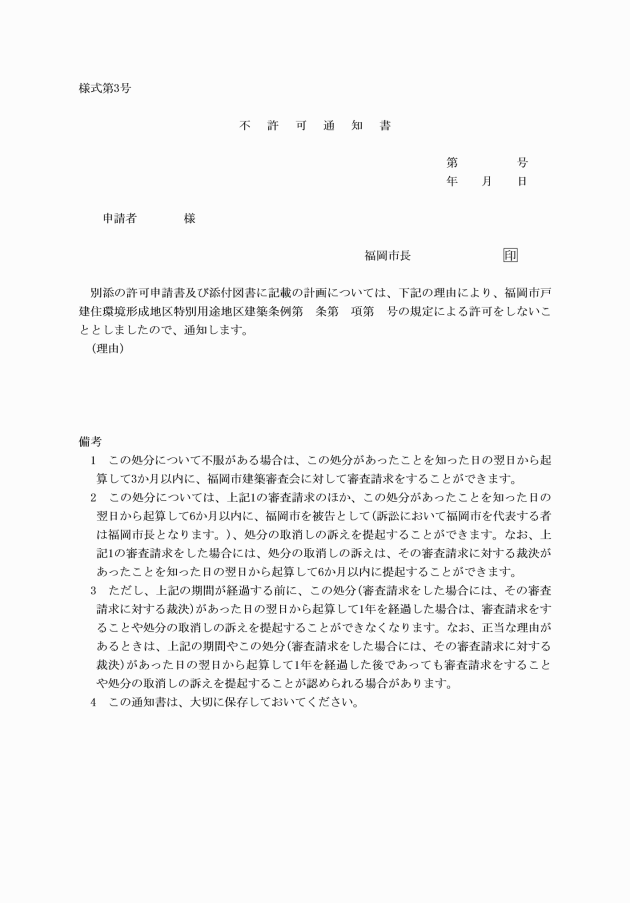 様式第3号

不 許 可 通 知 書

第　　　号
年　月　日

申請者　　　様

福岡市長　　　印

別添の許可申請書及び添付図書に記載の計画については、下記の理由により、福岡市戸建住環境形成地区特別用途地区建築条例第　条第　項第　号の規定による許可をしないこととしましたので、通知します。
(理由)

備考
1　この処分について不服がある場合は、この処分があったことを知った日の翌日から起算して3か月以内に、福岡市建築審査会に対して審査請求をすることができます。
2　この処分については、上記1の審査請求のほか、この処分があったことを知った日の翌日から起算して6か月以内に、福岡市を被告として(訴訟において福岡市を代表する者は福岡市長となります。)、処分の取消しの訴えを提起することができます。なお、上記1の審査請求をした場合には、処分の取消しの訴えは、その審査請求に対する裁決があったことを知った日の翌日から起算して6か月以内に提起することができます。
3　ただし、上記の期間が経過する前に、この処分(審査請求をした場合には、その審査請求に対する裁決)があった日の翌日から起算して1年を経過した場合は、審査請求をすることや処分の取消しの訴えを提起することができなくなります。なお、正当な理由があるときは、上記の期間やこの処分(審査請求をした場合には、その審査請求に対する裁決)があった日の翌日から起算して1年を経過した後であっても審査請求をすることや処分の取消しの訴えを提起することが認められる場合があります。
4　この通知書は、大切に保存しておいてください。